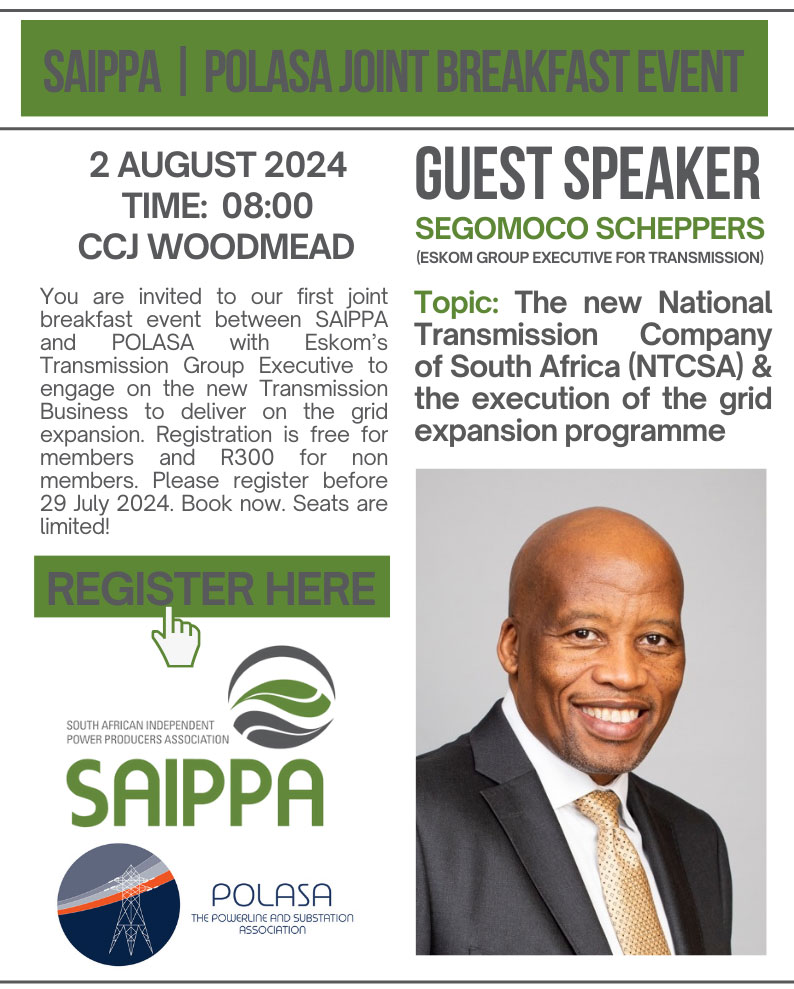 SAIPPA | POLASA JOINT BREAKFAST EVENT

2 AUGUST 2024
TIME: 08:00
CCJ WOODMEAD

You are invited to our first joint breakfast event between SAIPPA and POLASA with Eskom's Transmission Group Executive to engage on the new Transmission Business to deliver on the grid expansion. Registration is free for members and R300 for non members. Please register before 29 July 2024. Book now. Seats are limited!

REGISTER HERE

SOUTH AFRICAN INDEPENDENT POWER PRODUCERS ASSOCIATION
SAIPPA

POLASA
THE POWERLINE AND SUBSTATION ASSOCIATION

GUEST SPEAKER
SEGOMOCO SCHEPPERS
(ESKOM GROUP EXECUTIVE FOR TRANSMISSION)

Topic: The new National Transmission Company of South Africa (NTCSA) & the execution of the grid expansion programme